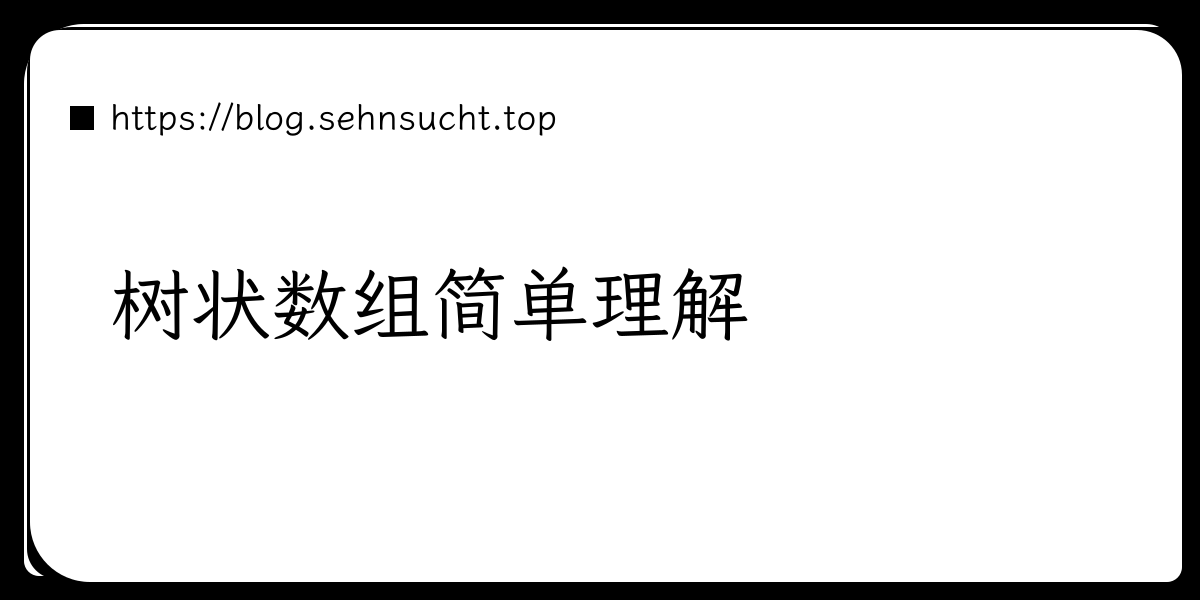 https://blog.sehnsucht.top

树状数组简单理解